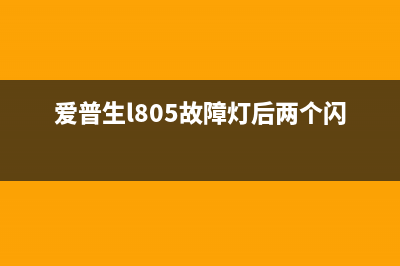 爱普生l805故障灯后两个闪